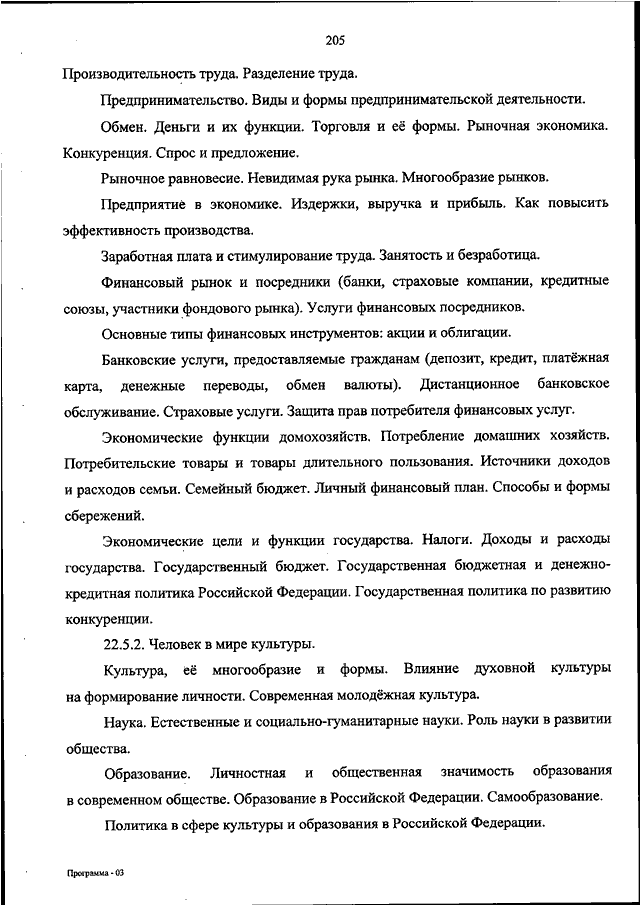 205

Производительность труда. Разделение труда.

Предпринимательство. Виды и формы предпринимательской деятельности.

Обмен. Деньги и их функции. Торговля и её формы. Рыночная экономика. Конкуренция. Спрос и предложение.

Рыночное равновесие. Невидимая рука рынка. Многообразие рынков.

Предприятие в экономике. Издержки, выручка и прибыль. Как повысить эффективность производства.

Заработная плата и стимулирование труда. Занятость и безработица.

Финансовый рынок и посредники (банки, страховые компании, кредитные союзы, участники фондового рынка). Услуги финансовых посредников.

Основные типы финансовых инструментов: акции и облигации.

Банковские услуги, предоставляемые гражданам (депозит, кредит, платёжная карта, денежные переводы, обмен валюты). Дистанционное банковское обслуживание. Страховые услуги. Защита прав потребителя финансовых услуг.

Экономические функции домохозяйств. Потребление домашних хозяйств. Потребительские товары и товары длительного пользования. Источники доходов и расходов семьи. Семейный бюджет. Личный финансовый план. Способы и формы сбережений.

Экономические цели и функции государства. Налоги. Доходы и расходы государства. Государственный бюджет. Государственная бюджетная и денежно-кредитная политика Российской Федерации. Государственная политика по развитию конкуренции.

22.5.2. Человек в мире культуры.

Культура, её многообразие и формы. Влияние духовной культуры на формирование личности. Современная молодёжная культура.

Наука. Естественные и социально-гуманитарные науки. Роль науки в развитии общества.

Образование. Личностная и общественная значимость образования в современном обществе. Образование в Российской Федерации. Самообразование.

Политика в сфере культуры и образования в Российской Федерации.

Программа - 03